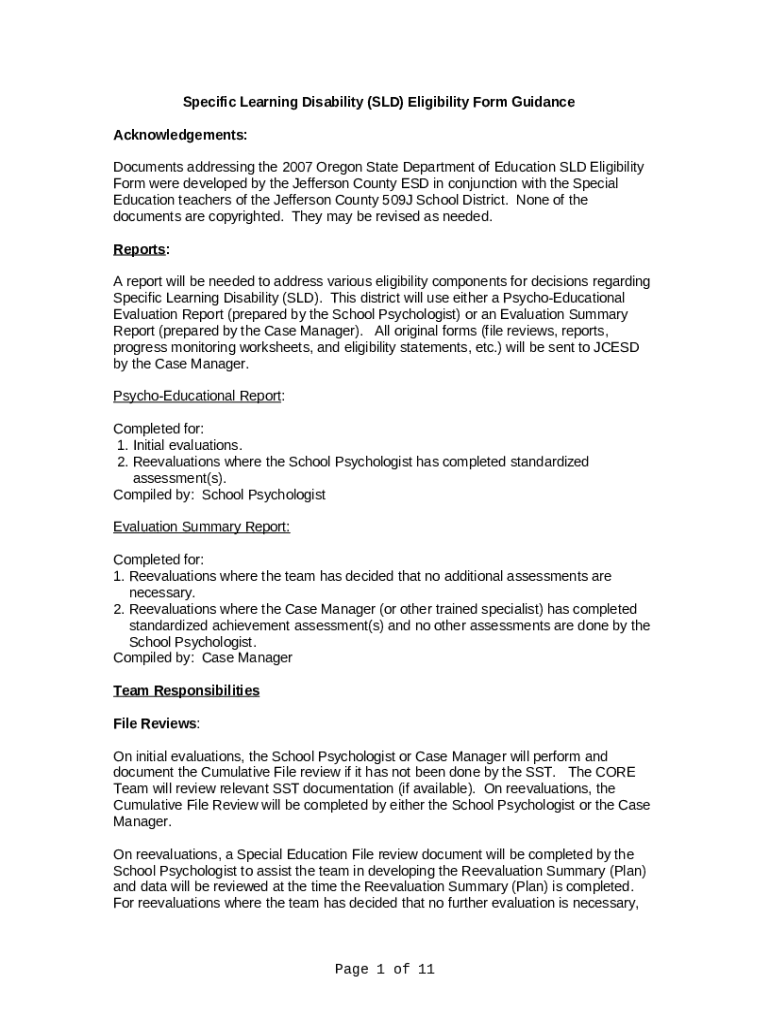 Specific Learning Disability (SLD) Eligibility Form Guidance

Acknowledgements:

Documents addressing the 2007 Oregon State Department of Education SLD Eligibility Form were developed by the Jefferson County ESD in conjunction with the Special Education teachers of the Jefferson County 509J School District. None of the documents are copyrighted. They may be revised as needed.

Reports:

A report will be needed to address various eligibility components for decisions regarding Specific Learning Disability (SLD). This district will use either a Psycho-Educational Evaluation Report (prepared by the School Psychologist) or an Evaluation Summary Report (prepared by the Case Manager). All original forms (file reviews, reports, progress monitoring worksheets, and eligibility statements, etc.) will be sent to JCESD by the Case Manager.

Psycho-Educational Report:

Completed for:
1. Initial evaluations.
2. Reevaluations where the School Psychologist has completed standardized assessment(s).
Compiled by: School Psychologist

Evaluation Summary Report:

Completed for:
1. Reevaluations where the team has decided that no additional assessments are necessary.
2. Reevaluations where the Case Manager (or other trained specialist) has completed standardized achievement assessment(s) and no other assessments are done by the School Psychologist.
Compiled by: Case Manager

Team Responsibilities

File Reviews:

On initial evaluations, the School Psychologist or Case Manager will perform and document the Cumulative File review if it has not been done by the SST. The CORE Team will review relevant SST documentation (if available). On reevaluations, the Cumulative File Review will be completed by either the School Psychologist or the Case Manager.

On reevaluations, a Special Education File review document will be completed by the School Psychologist to assist the team in developing the Reevaluation Summary (Plan) and data will be reviewed at the time the Reevaluation Summary (Plan) is completed. For reevaluations where the team has decided that no further evaluation is necessary,

Page 1 of 11